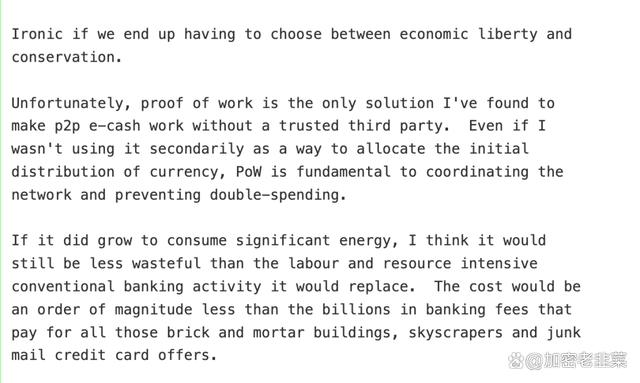 Ironic if we end up having to choose between economic liberty and conservation.

Unfortunately, proof of work is the only solution I've found to make p2p e-cash work without a trusted third party. Even if I wasn't using it secondarily as a way to allocate the initial distribution of currency, PoW is fundamental to coordinating the network and preventing double-spending.

If it did grow to consume significant energy, I think it would still be less wasteful than the labour and resource intensive conventional banking activity it would replace. The cost would be an order of magnitude less than the billions in banking fees that pay for all those brick and mortar buildings, skyscrapers and junk mail credit card offers.

@加密老韭菜